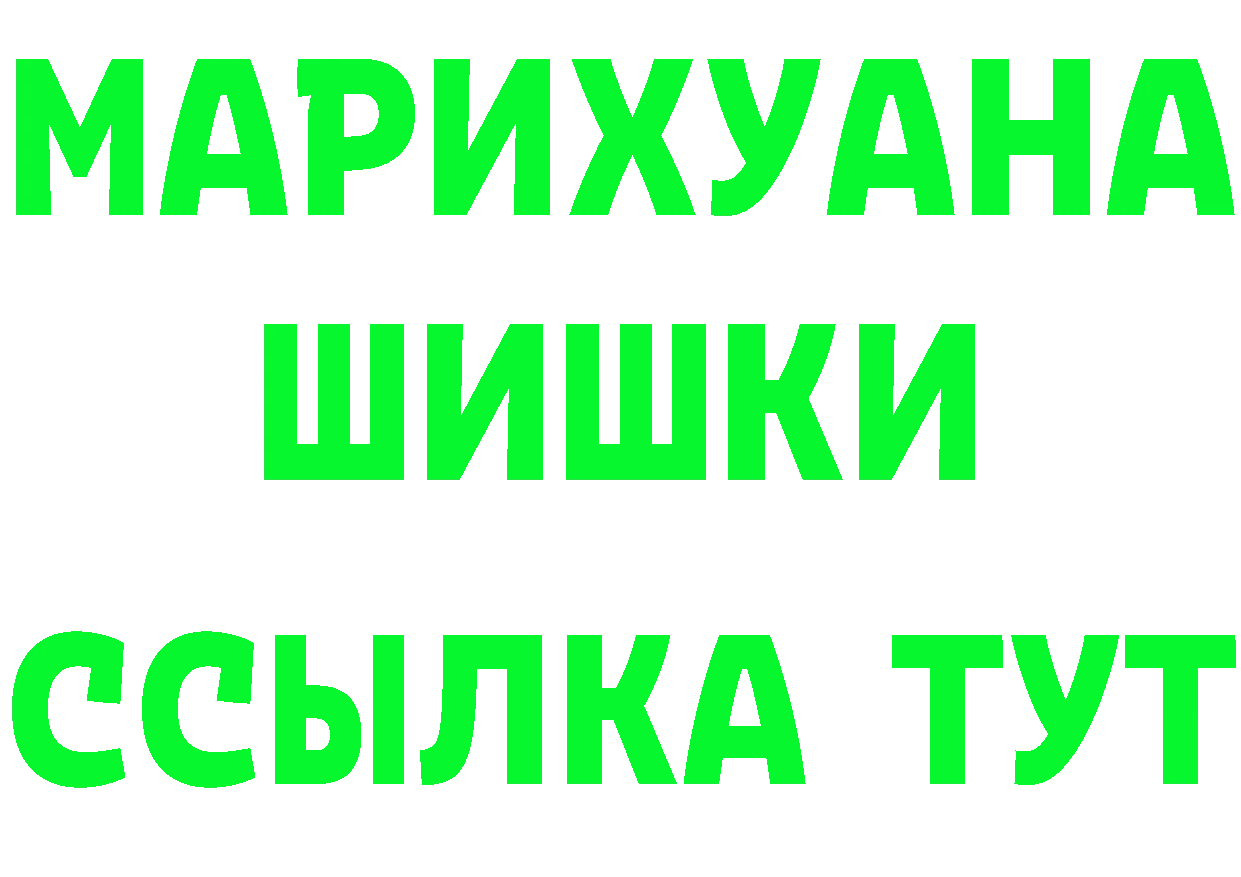 МАРИХУАНА
ШИШКИ
ССЫЛКА ТУТ